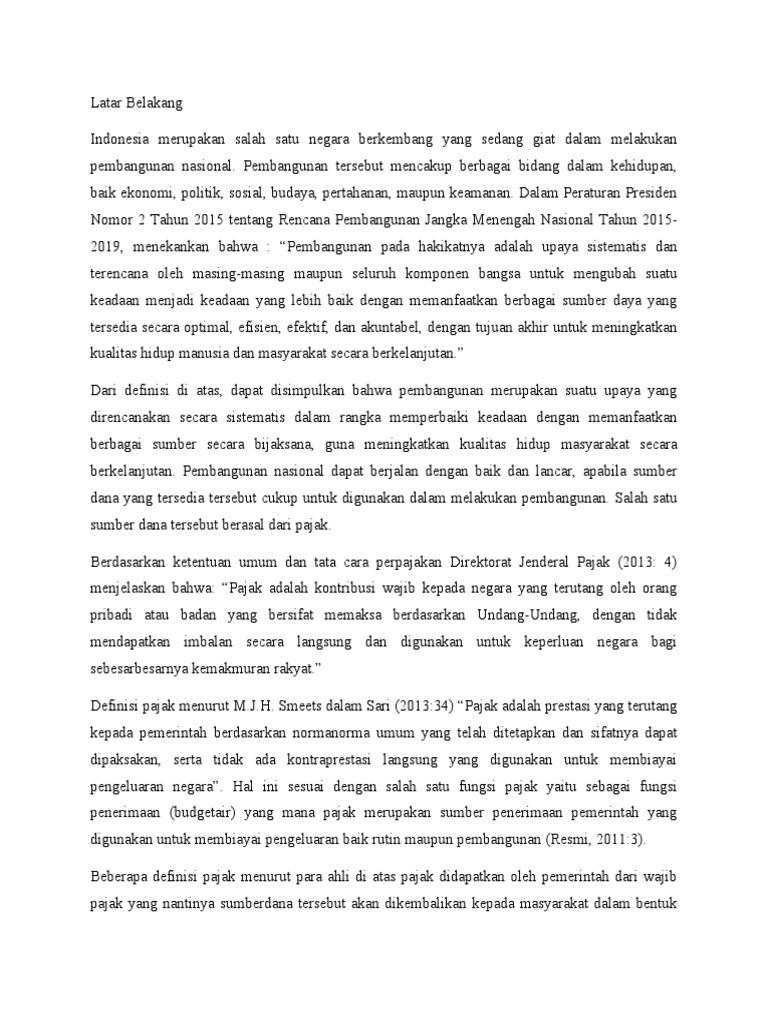 Latar Belakang

Indonesia merupakan salah satu negara berkembang yang sedang giat dalam melakukan pembangunan nasional. Pembangunan tersebut mencakup berbagai bidang dalam kehidupan, baik ekonomi, politik, sosial, budaya, pertahanan, maupun keamanan. Dalam Peraturan Presiden Nomor 2 Tahun 2015 tentang Rencana Pembangunan Jangka Menengah Nasional Tahun 2015-2019, menekankan bahwa : “Pembangunan pada hakikatnya adalah upaya sistematis dan terencana oleh masing-masing maupun seluruh komponen bangsa untuk mengubah suatu keadaan menjadi keadaan yang lebih baik dengan memanfaatkan berbagai sumber daya yang tersedia secara optimal, efisien, efektif, dan akuntabel, dengan tujuan akhir untuk meningkatkan kualitas hidup manusia dan masyarakat secara berkelanjutan.”

Dari definisi di atas, dapat disimpulkan bahwa pembangunan merupakan suatu upaya yang direncanakan secara sistematis dalam rangka memperbaiki keadaan dengan memanfaatkan berbagai sumber secara bijaksana, guna meningkatkan kualitas hidup masyarakat secara berkelanjutan. Pembangunan nasional dapat berjalan dengan baik dan lancar, apabila sumber dana yang tersedia tersebut cukup untuk digunakan dalam melakukan pembangunan. Salah satu sumber dana tersebut berasal dari pajak.

Berdasarkan ketentuan umum dan tata cara perpajakan Direktorat Jenderal Pajak (2013: 4) menjelaskan bahwa: “Pajak adalah kontribusi wajib kepada negara yang terutang oleh orang pribadi atau badan yang bersifat memaksa berdasarkan Undang-Undang, dengan tidak mendapatkan imbalan secara langsung dan digunakan untuk keperluan negara bagi sebesarbesarnya kemakmuran rakyat.”

Definisi pajak menurut M.J.H. Smeets dalam Sari (2013:34) “Pajak adalah prestasi yang terutang kepada pemerintah berdasarkan normanorma umum yang telah ditetapkan dan sifatnya dapat dipaksakan, serta tidak ada kontraprestasi langsung yang digunakan untuk membiayai pengeluaran negara”. Hal ini sesuai dengan salah satu fungsi pajak yaitu sebagai fungsi penerimaan (budgetair) yang mana pajak merupakan sumber penerimaan pemerintah yang digunakan untuk membiayai pengeluaran baik rutin maupun pembangunan (Resmi, 2011:3).

Beberapa definisi pajak menurut para ahli di atas pajak didapatkan oleh pemerintah dari wajib pajak yang nantinya sumberdana tersebut akan dikembalikan kepada masyarakat dalam bentuk